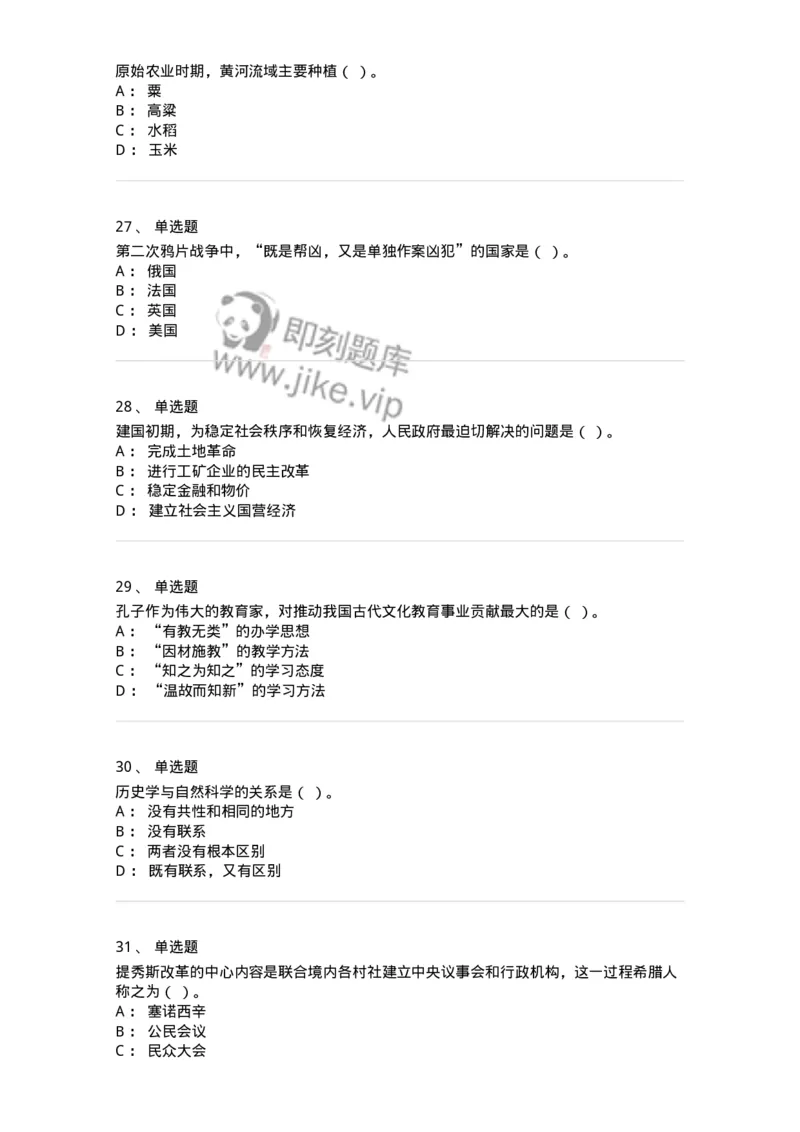 原始农业时期，黄河流域主要种植（ ）。
A： 粟
B： 高粱
C： 水稻
D： 玉米

27、 单选题
第二次鸦片战争中，“既是帮凶，又是单独作案凶犯”的国家是（ ）。
A： 俄国
B： 法国
C： 英国
D： 美国

即刻题库
www.jike.vip

28、 单选题
建国初期，为稳定社会秩序和恢复经济，人民政府最迫切解决的问题是（ ）。
A： 完成土地革命
B： 进行工矿企业的民主改革
C： 稳定金融和物价
D： 建立社会主义国营经济

29、 单选题
孔子作为伟大的教育家，对推动我国古代文化教育事业贡献最大的是（ ）。
A： “有教无类”的办学思想
B： “因材施教”的教学方法
C： “知之为知之”的学习态度
D： “温故而知新”的学习方法

30、 单选题
历史学与自然科学的关系是（ ）。
A： 没有共性和相同的地方
B： 没有联系
C： 两者没有根本区别
D： 既有联系，又有区别

31、 单选题
提秀斯改革的中心内容是联合境内各村社建立中央议事会和行政机构，这一过程希腊人称之为（ ）。
A： 塞诺西辛
B： 公民会议
C： 民众大会